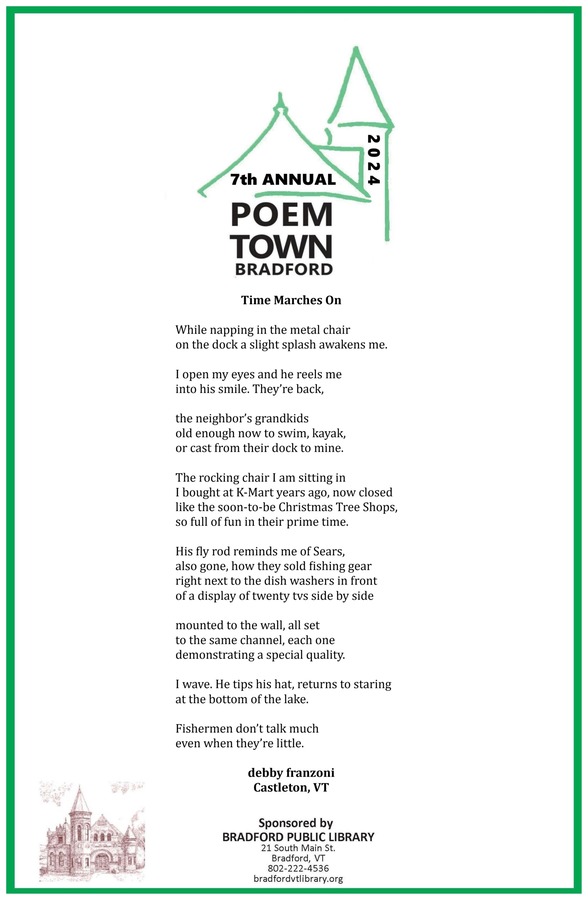 7th ANNUAL
2024
POEM
TOWN
BRADFORD

Time Marches On

While napping in the metal chair
on the dock a slight splash awakens me.

I open my eyes and he reels me
into his smile. They're back,

the neighbor's grandkids
old enough now to swim, kayak,
or cast from their dock to mine.

The rocking chair I am sitting in
I bought at K-Mart years ago, now closed
like the soon-to-be Christmas Tree Shops,
so full of fun in their prime time.

His fly rod reminds me of Sears,
also gone, how they sold fishing gear
right next to the dish washers in front
of a display of twenty tvs side by side

mounted to the wall, all set
to the same channel, each one
demonstrating a special quality.

I wave. He tips his hat, returns to staring
at the bottom of the lake.

Fishermen don't talk much
even when they're little.

debby franzoni
Castleton, VT

Sponsored by
BRADFORD PUBLIC LIBRARY
21 South Main St.
Bradford, VT
802-222-4536
bradfordvtlibrary.org